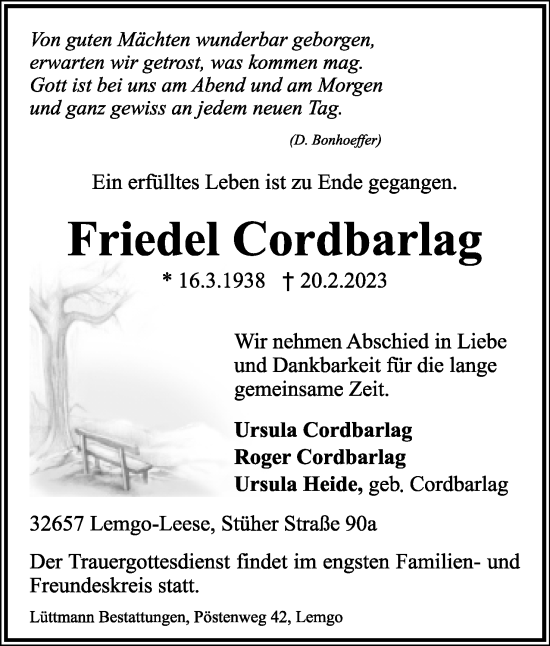 Von guten Mächten wunderbar geborgen,
erwarten wir getrost, was kommen mag.
Gott ist bei uns am Abend und am Morgen
und ganz gewiss an jedem neuen Tag.

(D. Bonhoeffer)

Ein erfülltes Leben ist zu Ende gegangen.

Friedel Cordbarlag

* 16.3.1938 † 20.2.2023

Wir nehmen Abschied in Liebe und Dankbarkeit für die lange gemeinsame Zeit.

Ursula Cordbarlag
Roger Cordbarlag
Ursula Heide, geb. Cordbarlag

32657 Lemgo-Leese, Stüher Straße 90a

Der Trauergottesdienst findet im engsten Familien- und Freundeskreis statt.

Lüttmann Bestattungen, Pöstenweg 42, Lemgo